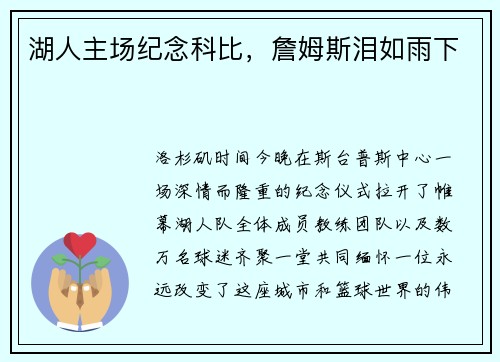 湖人主场纪念科比，詹姆斯泪如雨下

洛杉矶时间今晚在斯台普斯中心一场深情而隆重的纪念仪式拉开了帷幕湖人队全体成员教练团队以及数万名球迷齐聚一堂共同缅怀一位永远改变了这座城市和篮球世界的伟